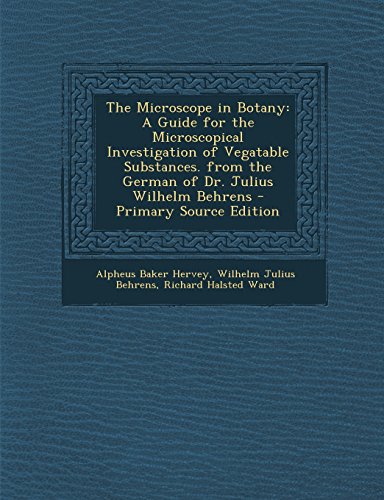 The Microscope in Botany: A Guide for the Microscopical Investigation of Vegatable Substances. from the German of Dr. Julius Wilhelm Behrens - Primary Source Edition

Alpheus Baker Hervey, Wilhelm Julius Behrens, Richard Halsted Ward